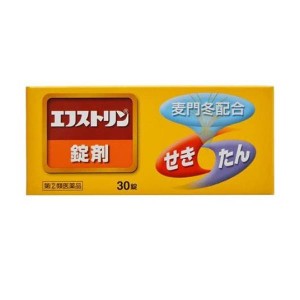 エフストリン®

錠剤

麦門冬配合

せき たん

第2類医薬品

30錠